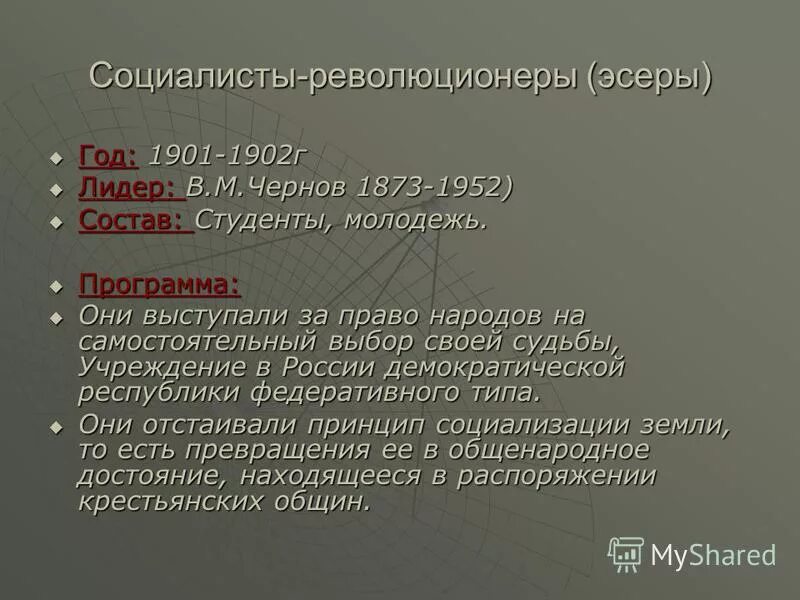 Социалисты-революционеры (эсеры)

Год: 1901-1902г
Лидер: В.М.Чернов 1873-1952)
Состав: Студенты, молодежь.

Программа:
Они выступали за право народов на самостоятельный выбор своей судьбы, Учреждение в России демократической республики федеративного типа.
Они отстаивали принцип социализации земли, то есть превращения ее в общенародное достояние, находящееся в распоряжении крестьянских общин.

MyShared